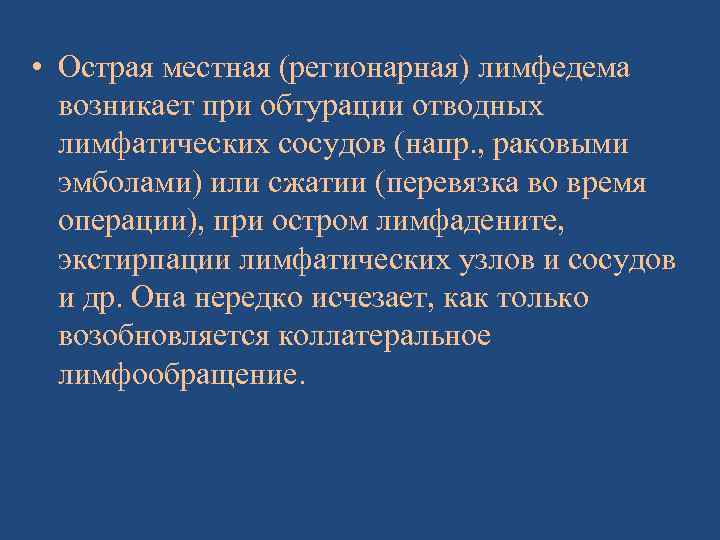 • Острая местная (регионарная) лимфедема возникает при обтурации отводных лимфатических сосудов (напр., раковыми эмболами) или сжатии (перевязка во время операции), при остром лимфадените, экстирпации лимфатических узлов и сосудов и др. Она нередко исчезает, как только возобновляется коллатеральное лимфообращение.